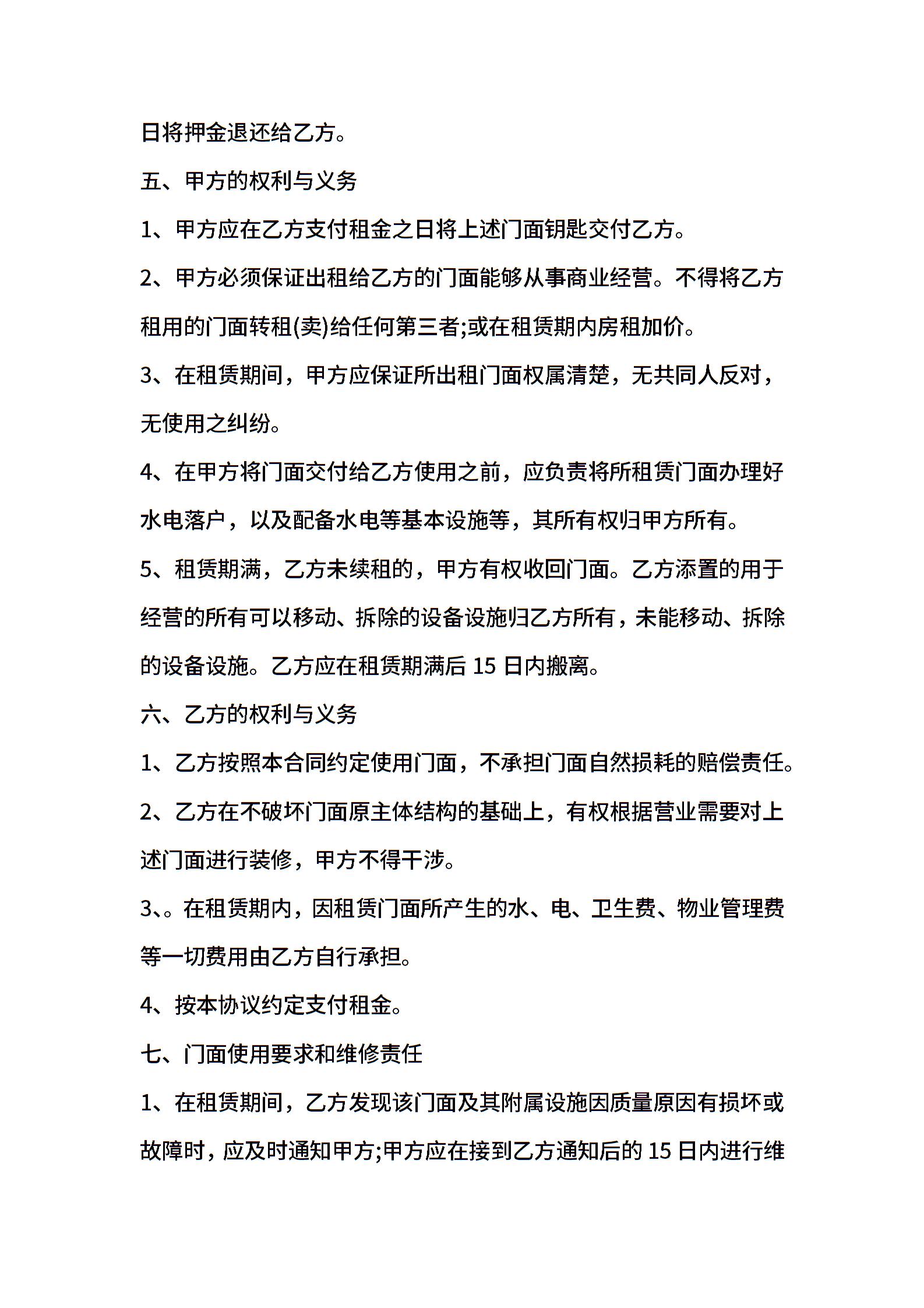 日将押金退还给乙方。

五、甲方的权利与义务

1、甲方应在乙方支付租金之日将上述门面钥匙交付乙方。

2、甲方必须保证出租给乙方的门面能够从事商业经营。不得将乙方租用的门面转租(卖)给任何第三者;或在租赁期内房租加价。

3、在租赁期间，甲方应保证所出租门面权属清楚，无共同人反对，无使用之纠纷。

4、在甲方将门面交付给乙方使用之前，应负责将所租赁门面办理好水电落户，以及配备水电等基本设施等，其所有权归甲方所有。

5、租赁期满，乙方未续租的，甲方有权收回门面。乙方添置的用于经营的所有可以移动、拆除的设备设施归乙方所有，未能移动、拆除的设备设施。乙方应在租赁期满后 15 日内搬离。

六、乙方的权利与义务

1、乙方按照本合同约定使用门面，不承担门面自然损耗的赔偿责任。

2、乙方在不破坏门面原主体结构的基础上，有权根据营业需要对上述门面进行装修，甲方不得干涉。

3、。在租赁期内，因租赁门面所产生的水、电、卫生费、物业管理费等一切费用由乙方自行承担。

4、按本协议约定支付租金。

七、门面使用要求和维修责任

1、在租赁期间，乙方发现该门面及其附属设施因质量原因有损坏或故障时，应及时通知甲方;甲方应在接到乙方通知后的 15 日内进行维